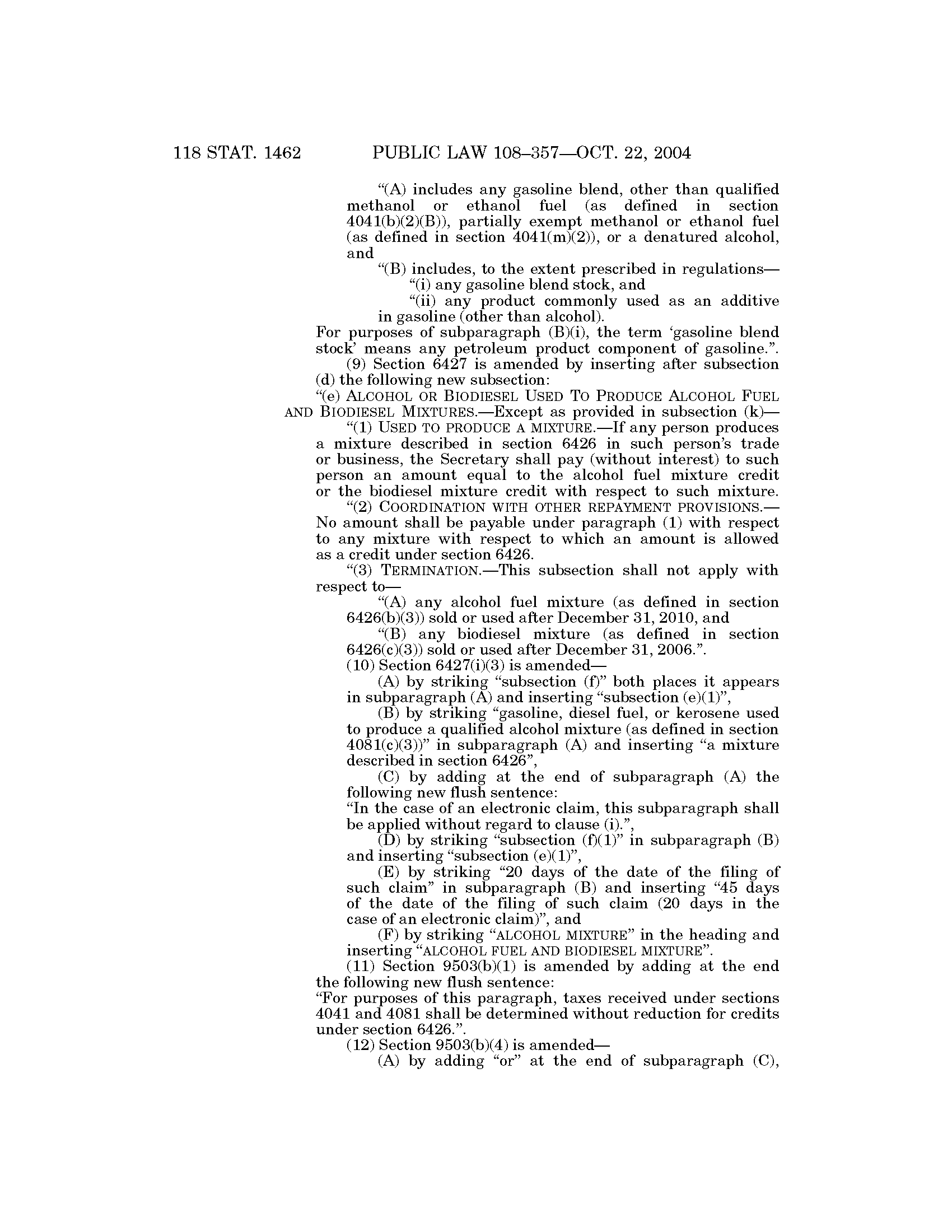 118 STAT. 1462 PUBLIC LAW 108–357—OCT. 22, 2004

“(A) includes any gasoline blend, other than qualified methanol or ethanol fuel (as defined in section 4041(b)(2)(B)), partially exempt methanol or ethanol fuel (as defined in section 4041(m)(2)), or a denatured alcohol, and

“(B) includes, to the extent prescribed in regulations—

“(i) any gasoline blend stock, and

“(ii) any product commonly used as an additive in gasoline (other than alcohol).

For purposes of subparagraph (B)(i), the term ‘gasoline blend stock’ means any petroleum product component of gasoline.”.

(9) Section 6427 is amended by inserting after subsection (d) the following new subsection:

“(e) ALCOHOL OR BIODIESEL USED TO PRODUCE ALCOHOL FUEL AND BIODIESEL MIXTURES.—Except as provided in subsection (k)—

“(1) USED TO PRODUCE A MIXTURE.—If any person produces a mixture described in section 6426 in such person’s trade or business, the Secretary shall pay (without interest) to such person an amount equal to the alcohol fuel mixture credit or the biodiesel mixture credit with respect to such mixture.

“(2) COORDINATION WITH OTHER REPAYMENT PROVISIONS.—No amount shall be payable under paragraph (1) with respect to any mixture with respect to which an amount is allowed as a credit under section 6426.

“(3) TERMINATION.—This subsection shall not apply with respect to—

“(A) any alcohol fuel mixture (as defined in section 6426(b)(3)) sold or used after December 31, 2010, and

“(B) any biodiesel mixture (as defined in section 6426(c)(3)) sold or used after December 31, 2006.”.

(10) Section 6427(i)(3) is amended—

(A) by striking “subsection (f)” both places it appears in subparagraph (A) and inserting “subsection (e)(1)”,

(B) by striking “gasoline, diesel fuel, or kerosene used to produce a qualified alcohol mixture (as defined in section 4081(c)(3))” in subparagraph (A) and inserting “a mixture described in section 6426”,

(C) by adding at the end of subparagraph (A) the following new flush sentence:

“In the case of an electronic claim, this subparagraph shall be applied without regard to clause (i).”,

(D) by striking “subsection (f)(1)” in subparagraph (B) and inserting “subsection (e)(1)”,

(E) by striking “20 days of the date of the filing of such claim” in subparagraph (B) and inserting “45 days of the date of the filing of such claim (20 days in the case of an electronic claim)”, and

(F) by striking “ALCOHOL MIXTURE” in the heading and inserting “ALCOHOL FUEL AND BIODIESEL MIXTURE”.

(11) Section 9503(b)(1) is amended by adding at the end the following new flush sentence:

“For purposes of this paragraph, taxes received under sections 4041 and 4081 shall be determined without reduction for credits under section 6426.”.

(12) Section 9503(b)(4) is amended—

(A) by adding “or” at the end of subparagraph (C),